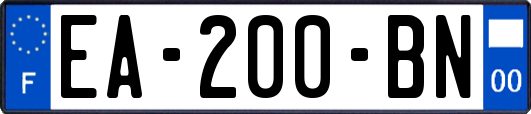 F

EA-200-BN

00